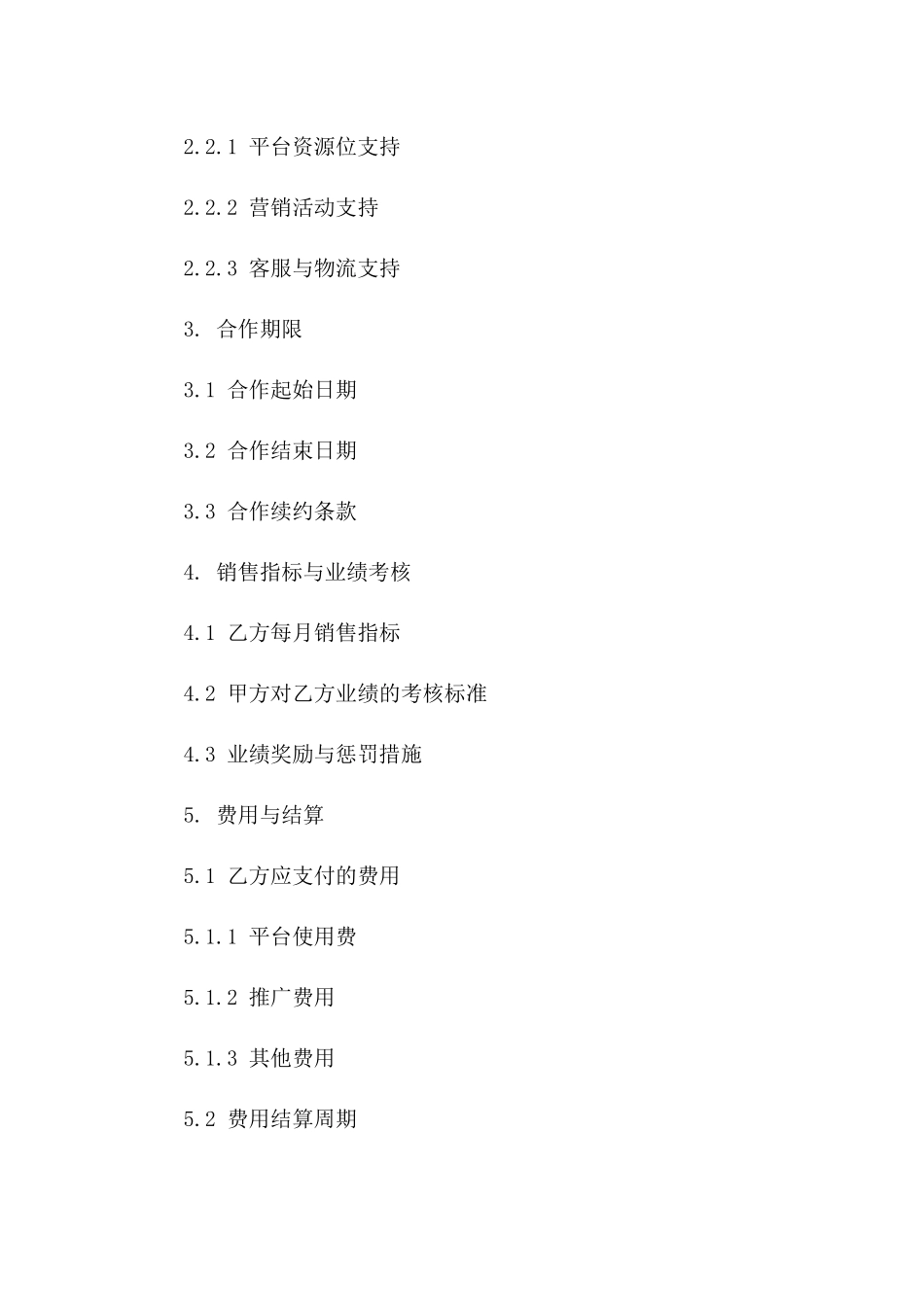 2.2.1 平台资源位支持

2.2.2 营销活动支持

2.2.3 客服与物流支持

3. 合作期限

3.1 合作起始日期

3.2 合作结束日期

3.3 合作续约条款

4. 销售指标与业绩考核

4.1 乙方每月销售指标

4.2 甲方对乙方业绩的考核标准

4.3 业绩奖励与惩罚措施

5. 费用与结算

5.1 乙方应支付的费用

5.1.1 平台使用费

5.1.2 推广费用

5.1.3 其他费用

5.2 费用结算周期